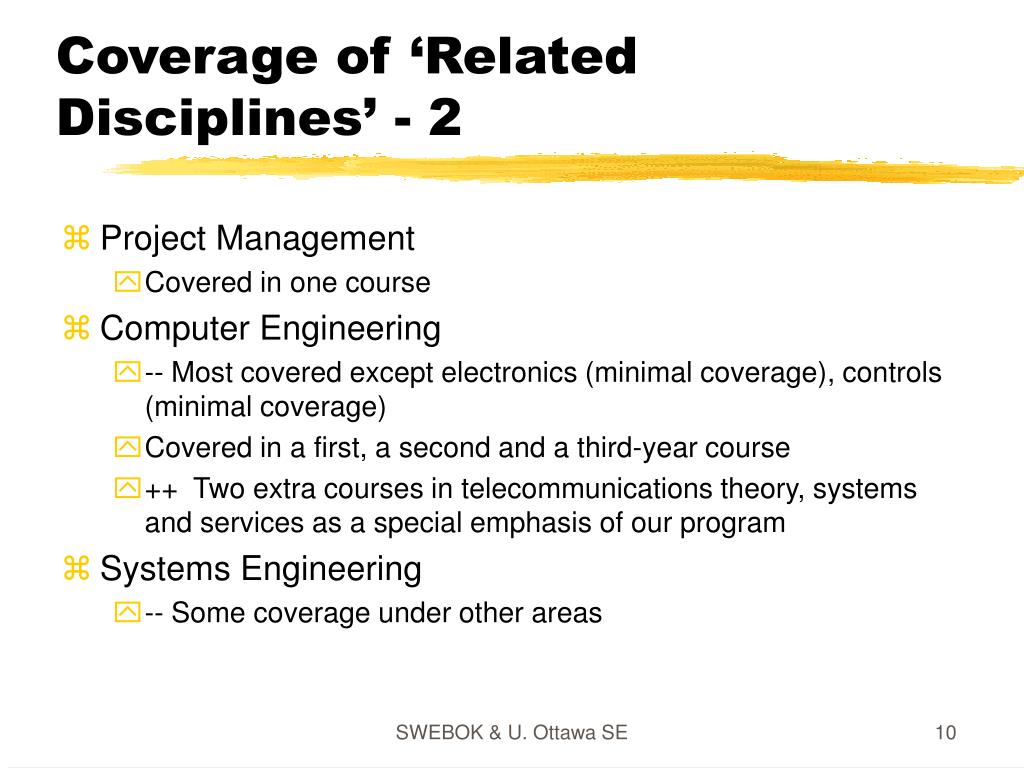 Coverage of ‘Related Disciplines’ - 2

Project Management

Covered in one course

Computer Engineering

-- Most covered except electronics (minimal coverage), controls (minimal coverage)

Covered in a first, a second and a third-year course

++ Two extra courses in telecommunications theory, systems and services as a special emphasis of our program

Systems Engineering

-- Some coverage under other areas

SWEBOK & U. Ottawa SE

10